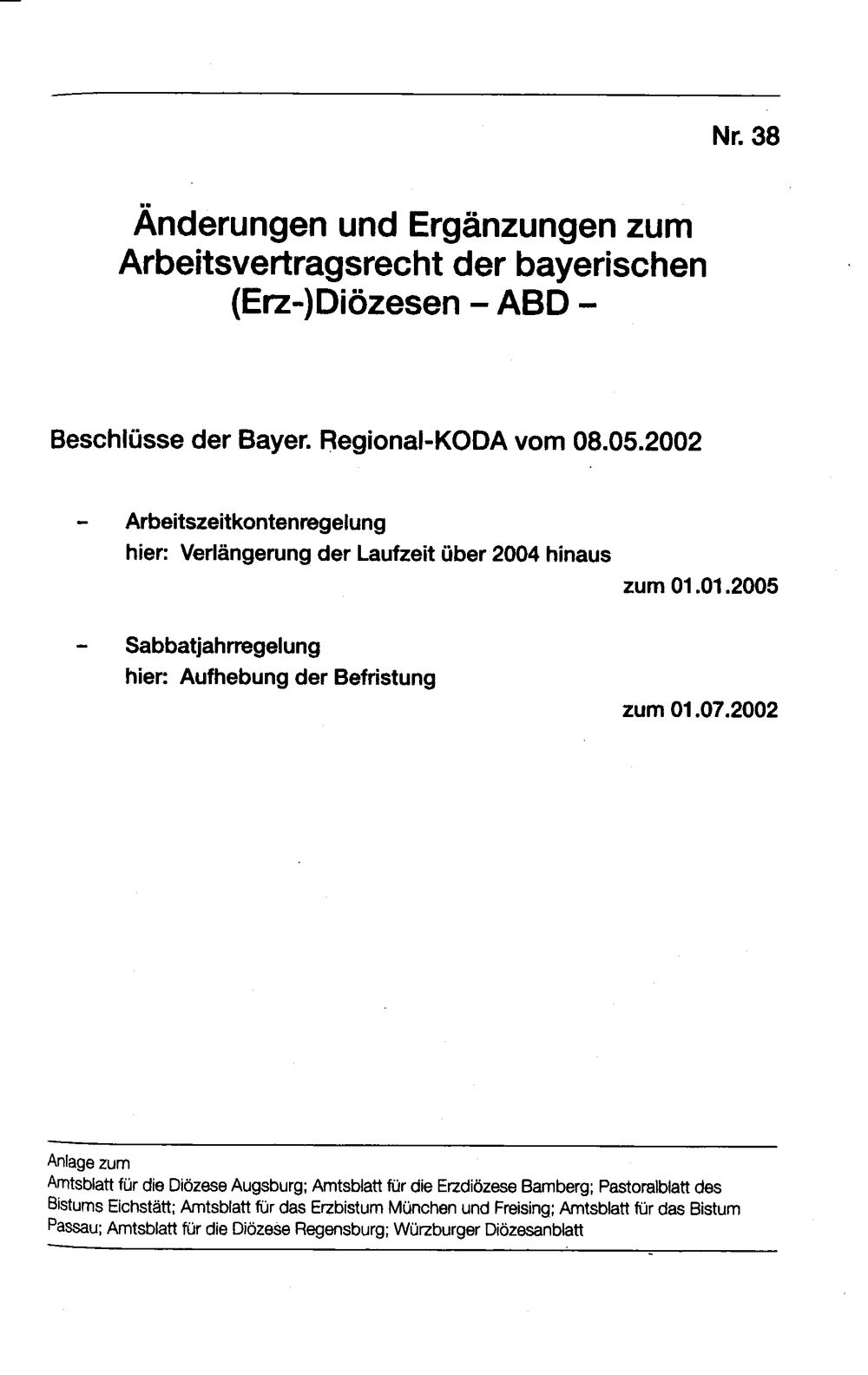 Nr. 38

Änderungen und Ergänzungen zum Arbeitsvertragsrecht der bayerischen (Erz-)Diözesen – ABD –

Beschlüsse der Bayer. Regional-KODA vom 08.05.2002

- Arbeitszeitkontenregelung
hier: Verlängerung der Laufzeit über 2004 hinaus
zum 01.01.2005

- Sabbatjahrregelung
hier: Aufhebung der Befristung
zum 01.07.2002

Anlage zum
Amtsblatt für die Diözese Augsburg; Amtsblatt für die Erzdiözese Bamberg; Pastoralblatt des Bistums Eichstätt; Amtsblatt für das Erzbistum München und Freising; Amtsblatt für das Bistum Passau; Amtsblatt für die Diözese Regensburg; Würzburger Diözesanblatt